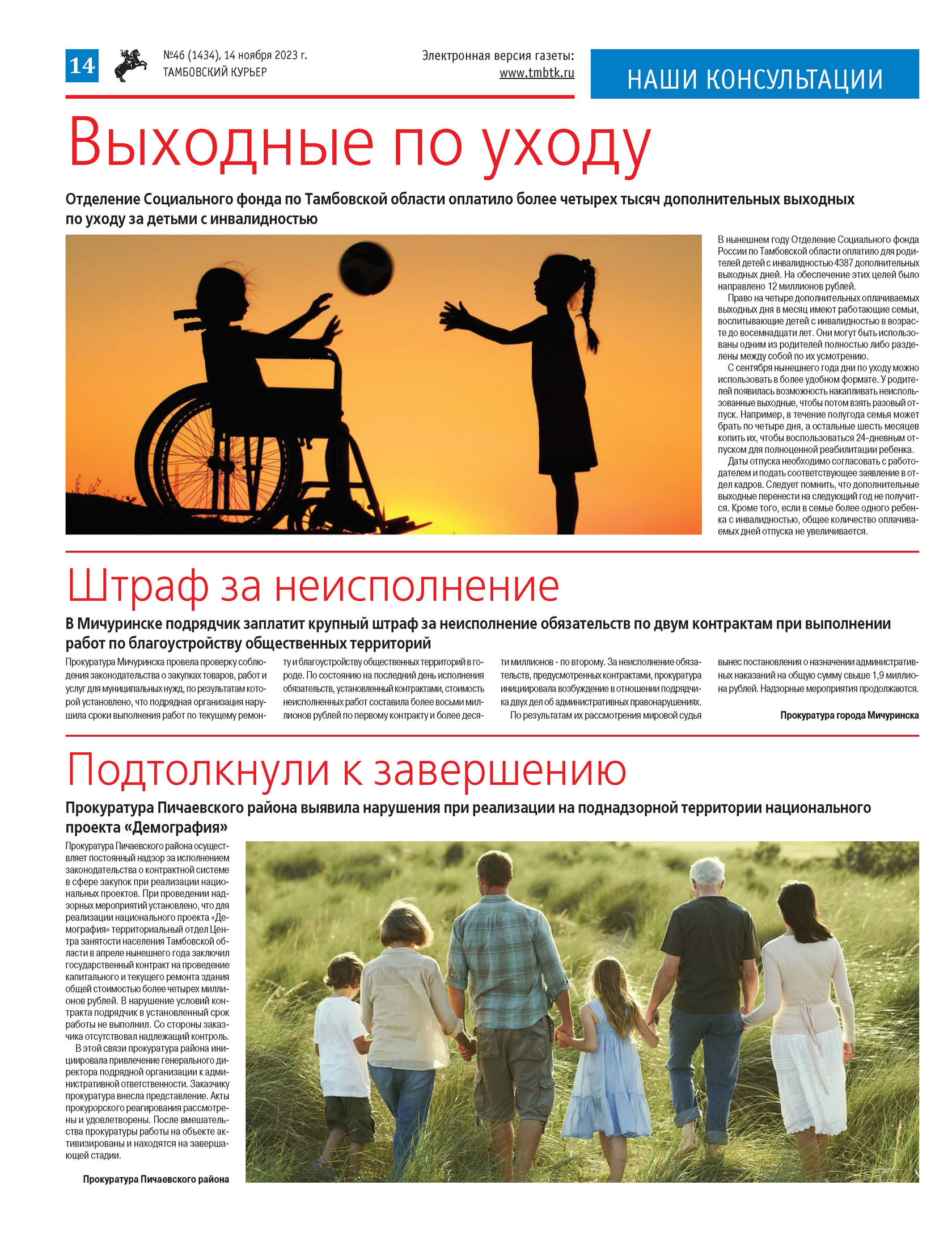 14

№46 (1434), 14 ноября 2023 г.
ТАМБОВСКИЙ КУРЬЕР

Электронная версия газеты:
www.tmbtk.ru

НАШИ КОНСУЛЬТАЦИИ

Выходные по уходу

Отделение Социального фонда по Тамбовской области оплатило более четырех тысяч дополнительных выходных по уходу за детьми с инвалидностью

В нынешнем году Отделение Социального фонда России по Тамбовской области оплатило для родителей детей с инвалидностью 4387 дополнительных выходных дней. На обеспечение этих целей было направлено 12 миллионов рублей.

Право на четыре дополнительных оплачиваемых выходных дня в месяц имеют работающие семьи, воспитывающие детей с инвалидностью в возрасте до восемнадцати лет. Они могут быть использованы одним из родителей полностью либо разделены между собой по их усмотрению.

С сентября нынешнего года дни по уходу можно использовать в более удобном формате. У родителей появилась возможность накапливать неиспользованные выходные, чтобы потом взять разовый отпуск. Например, в течение полугода семья может брать по четыре дня, а остальные шесть месяцев копить их, чтобы воспользоваться 24-дневным отпуском для полноценной реабилитации ребенка.

Даты отпуска необходимо согласовать с работодателем и подать соответствующее заявление в отдел кадров. Следует помнить, что дополнительные выходные перенести на следующий год не получится. Кроме того, если в семье более одного ребенка с инвалидностью, общее количество оплачиваемых дней отпуска не увеличивается.

Штраф за неисполнение

В Мичуринске подрядчик заплатит крупный штраф за неисполнение обязательств по двум контрактам при выполнении работ по благоустройству общественных территорий

Прокуратура Мичуринска провела проверку соблюдения законодательства о закупках товаров, работ и услуг для муниципальных нужд, по результатам которой установлено, что подрядная организация нарушила сроки выполнения работ по текущему ремонту и благоустройству общественных территорий в городе. По состоянию на последний день исполнения обязательств, установленный контрактами, стоимость неисполненных работ составила более восьми миллионов рублей по первому контракту и более десяти миллионов - по второму. За неисполнение обязательств, предусмотренных контрактами, прокуратура инициировала возбуждение в отношении подрядчика двух дел об административных правонарушениях.

По результатам их рассмотрения мировой судья вынес постановления о назначении административных наказаний на общую сумму свыше 1,9 миллиона рублей. Надзорные мероприятия продолжаются.

Прокуратура города Мичуринска

Подтолкнули к завершению

Прокуратура Пичаевского района выявила нарушения при реализации на поднадзорной территории национального проекта «Демография»

Прокуратура Пичаевского района осуществляет постоянный надзор за исполнением законодательства о контрактной системе в сфере закупок при реализации национальных проектов. При проведении надзорных мероприятий установлено, что для реализации национального проекта «Демография» территориальный отдел Центра занятости населения Тамбовской области в апреле нынешнего года заключил государственный контракт на проведение капитального и текущего ремонта здания общей стоимостью более четырех миллионов рублей. В нарушение условий контракта подрядчик в установленный срок работы не выполнил. Со стороны заказчика отсутствовал надлежащий контроль.

В этой связи прокуратура района инициировала привлечение генерального директора подрядной организации к административной ответственности. Заказчику прокуратура внесла представление. Акты прокурорского реагирования рассмотрены и удовлетворены. После вмешательства прокуратуры работы на объекте активизированы и находятся на завершающей стадии.

Прокуратура Пичаевского района